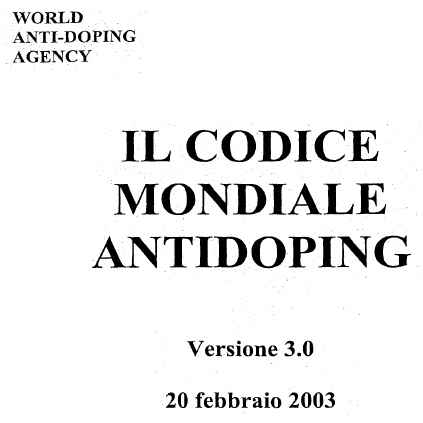 WORLD
ANTI-DOPING
AGENCY

IL CODICE
MONDIALE
ANTIDOPING

Versione 3.0

20 febbraio 2003